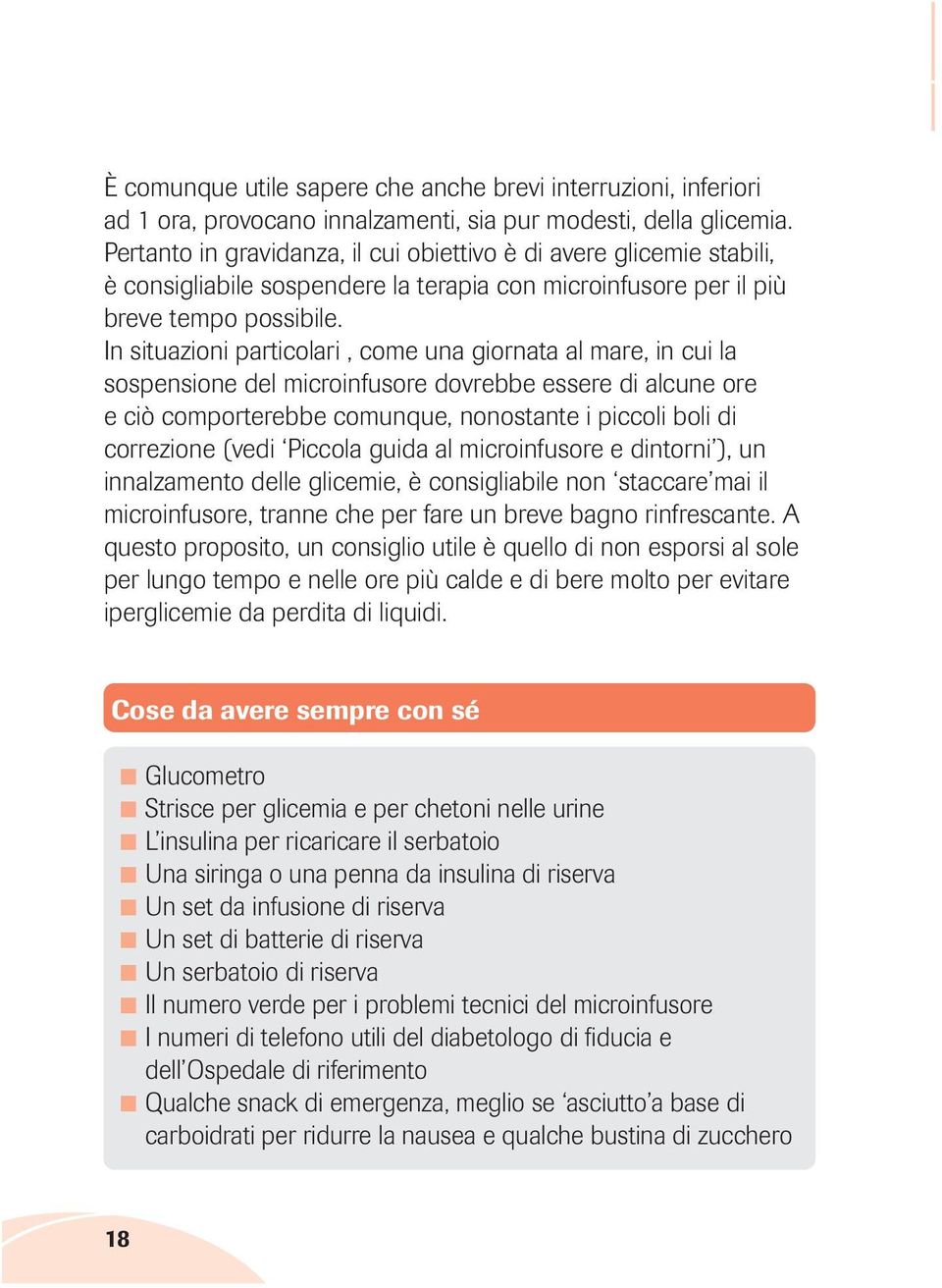 È comunque utile sapere che anche brevi interruzioni, inferiori ad 1 ora, provocano innalzamenti, sia pur modesti, della glicemia. Pertanto in gravidanza, il cui obiettivo è di avere glicemie stabili, è consigliabile sospendere la terapia con microinfusore per il più breve tempo possibile.
In situazioni particolari , come una giornata al mare, in cui la sospensione del microinfusore dovrebbe essere di alcune ore e ciò comporterebbe comunque, nonostante i piccoli boli di correzione (vedi ‘Piccola guida al microinfusore e dintorni’), un innalzamento delle glicemie, è consigliabile non ‘staccare’mai il microinfusore, tranne che per fare un breve bagno rinfrescante. A questo proposito, un consiglio utile è quello di non esporsi al sole per lungo tempo e nelle ore più calde e di bere molto per evitare iperglicemie da perdita di liquidi.

Cose da avere sempre con sé

Glucometro
Strisce per glicemia e per chetoni nelle urine
L’insulina per ricaricare il serbatoio
Una siringa o una penna da insulina di riserva
Un set da infusione di riserva
Un set di batterie di riserva
Un serbatoio di riserva
Il numero verde per i problemi tecnici del microinfusore
I numeri di telefono utili del diabetologo di fiducia e dell’Ospedale di riferimento
Qualche snack di emergenza, meglio se ‘asciutto’a base di carboidrati per ridurre la nausea e qualche bustina di zucchero

18